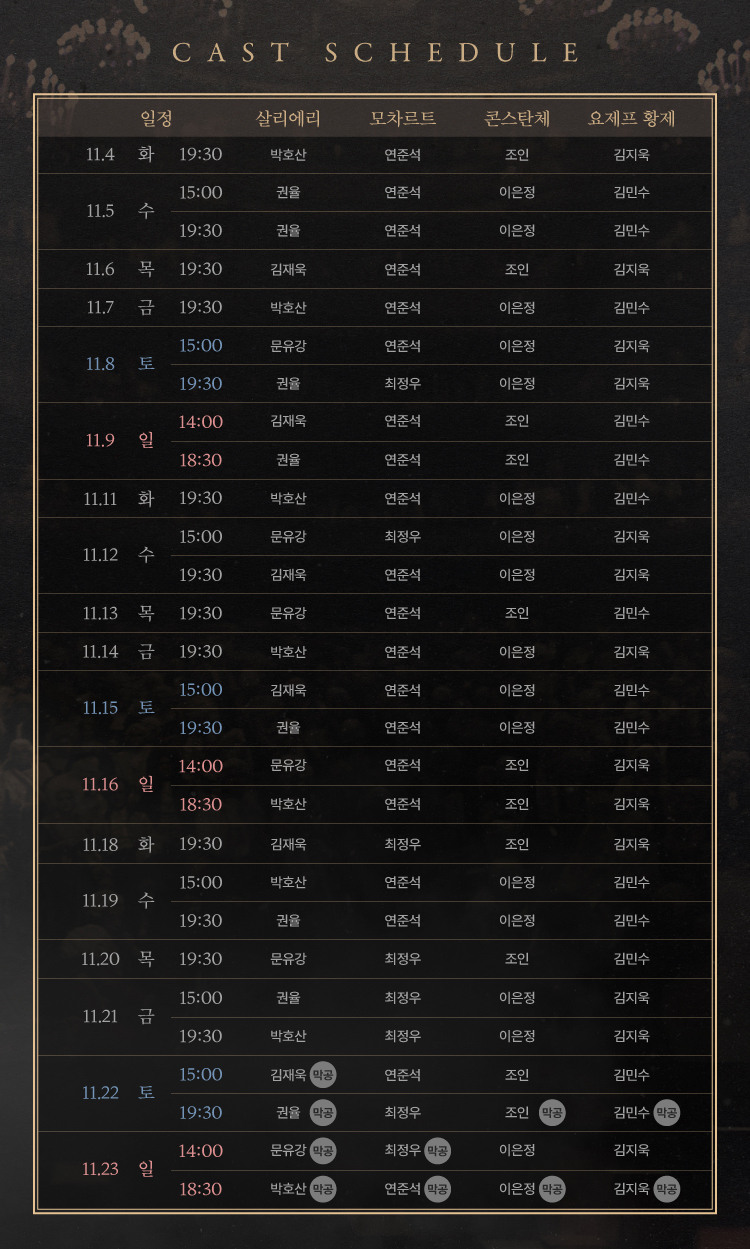 CAST SCHEDULE

| 일정 | | | 살리에리 | 모차르트 | 콘스탄체 | 요제프 황제 |
|---|---|---|---|---|---|---|
| 11.4 | 화 | 19:30 | 박호산 | 연준석 | 조인 | 김지욱 |
| 11.5 | 수 | 15:00 | 권율 | 연준석 | 이은정 | 김민수 |
| | | 19:30 | 권율 | 연준석 | 이은정 | 김민수 |
| 11.6 | 목 | 19:30 | 김재욱 | 연준석 | 조인 | 김지욱 |
| 11.7 | 금 | 19:30 | 박호산 | 연준석 | 이은정 | 김민수 |
| 11.8 | 토 | 15:00 | 문유강 | 연준석 | 이은정 | 김지욱 |
| | | 19:30 | 권율 | 최정우 | 이은정 | 김지욱 |
| 11.9 | 일 | 14:00 | 김재욱 | 연준석 | 조인 | 김민수 |
| | | 18:30 | 권율 | 연준석 | 조인 | 김민수 |
| 11.11 | 화 | 19:30 | 박호산 | 연준석 | 이은정 | 김민수 |
| 11.12 | 수 | 15:00 | 문유강 | 최정우 | 이은정 | 김지욱 |
| | | 19:30 | 김재욱 | 연준석 | 이은정 | 김지욱 |
| 11.13 | 목 | 19:30 | 문유강 | 연준석 | 조인 | 김민수 |
| 11.14 | 금 | 19:30 | 박호산 | 연준석 | 이은정 | 김지욱 |
| 11.15 | 토 | 15:00 | 김재욱 | 연준석 | 이은정 | 김민수 |
| | | 19:30 | 권율 | 연준석 | 이은정 | 김민수 |
| 11.16 | 일 | 14:00 | 문유강 | 연준석 | 조인 | 김지욱 |
| | | 18:30 | 박호산 | 연준석 | 조인 | 김지욱 |
| 11.18 | 화 | 19:30 | 김재욱 | 최정우 | 조인 | 김지욱 |
| 11.19 | 수 | 15:00 | 박호산 | 연준석 | 이은정 | 김민수 |
| | | 19:30 | 권율 | 연준석 | 이은정 | 김민수 |
| 11.20 | 목 | 19:30 | 문유강 | 최정우 | 조인 | 김민수 |
| 11.21 | 금 | 15:00 | 권율 | 최정우 | 이은정 | 김지욱 |
| | | 19:30 | 박호산 | 최정우 | 이은정 | 김지욱 |
| 11.22 | 토 | 15:00 | 김재욱 막공 | 연준석 | 조인 | 김민수 |
| | | 19:30 | 권율 막공 | 최정우 | 조인 막공 | 김민수 막공 |
| 11.23 | 일 | 14:00 | 문유강 막공 | 최정우 막공 | 이은정 | 김지욱 |
| | | 18:30 | 박호산 막공 | 연준석 막공 | 이은정 막공 | 김지욱 막공 |